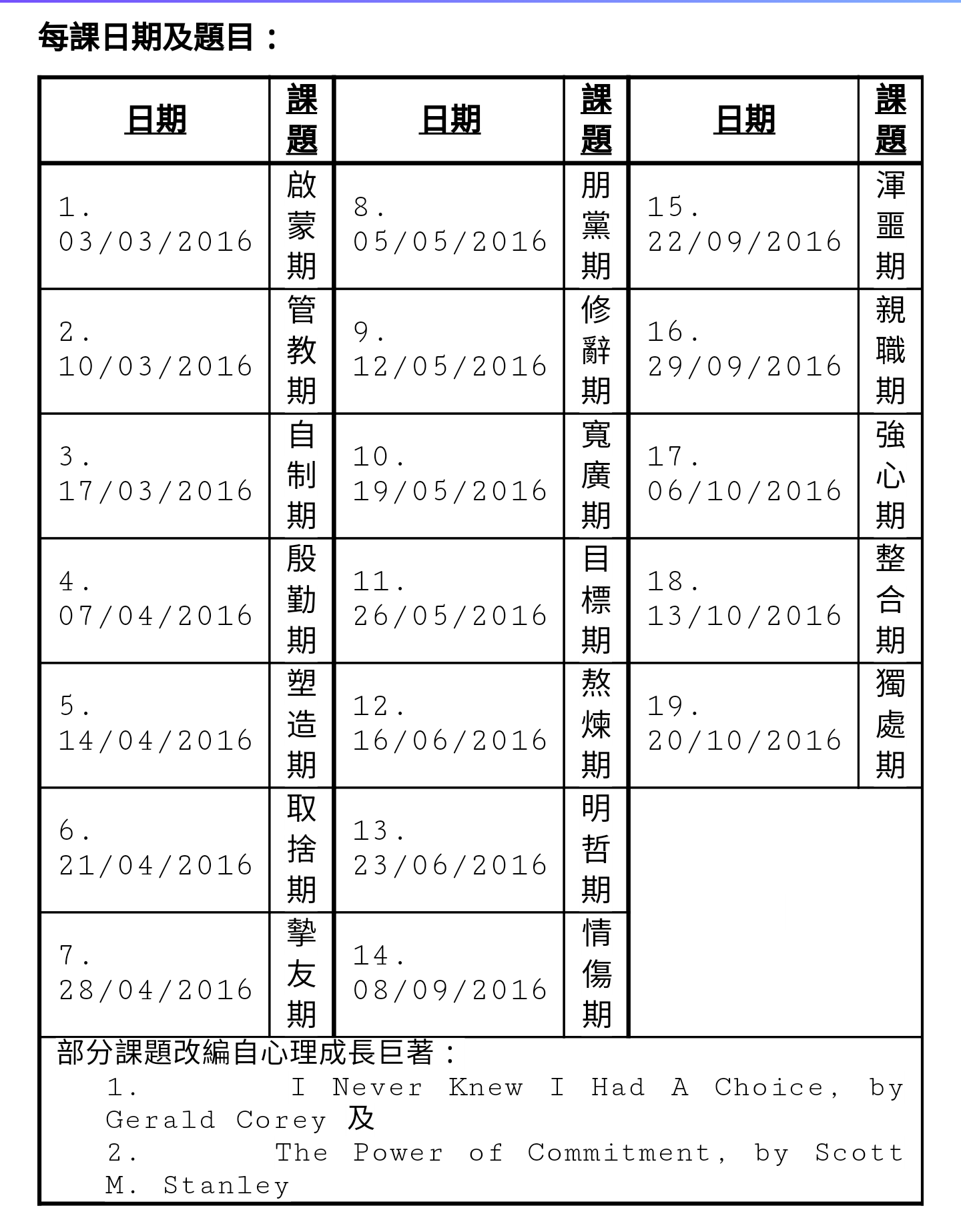 每課日期及題目：

| 日期 | 課題 | 日期 | 課題 | 日期 | 課題 |
|---|---|---|---|---|---|
| 1. 03/03/2016 | 啟蒙期 | 8. 05/05/2016 | 朋黨期 | 15. 22/09/2016 | 渾噩期 |
| 2. 10/03/2016 | 管教期 | 9. 12/05/2016 | 修辭期 | 16. 29/09/2016 | 親職期 |
| 3. 17/03/2016 | 自制期 | 10. 19/05/2016 | 寬廣期 | 17. 06/10/2016 | 強心期 |
| 4. 07/04/2016 | 殷勤期 | 11. 26/05/2016 | 目標期 | 18. 13/10/2016 | 整合期 |
| 5. 14/04/2016 | 塑造期 | 12. 16/06/2016 | 熬煉期 | 19. 20/10/2016 | 獨處期 |
| 6. 21/04/2016 | 取捨期 | 13. 23/06/2016 | 明哲期 | | |
| 7. 28/04/2016 | 摯友期 | 14. 08/09/2016 | 情傷期 | | |

部分課題改編自心理成長巨著：
1. I Never Knew I Had A Choice, by Gerald Corey 及
2. The Power of Commitment, by Scott M. Stanley